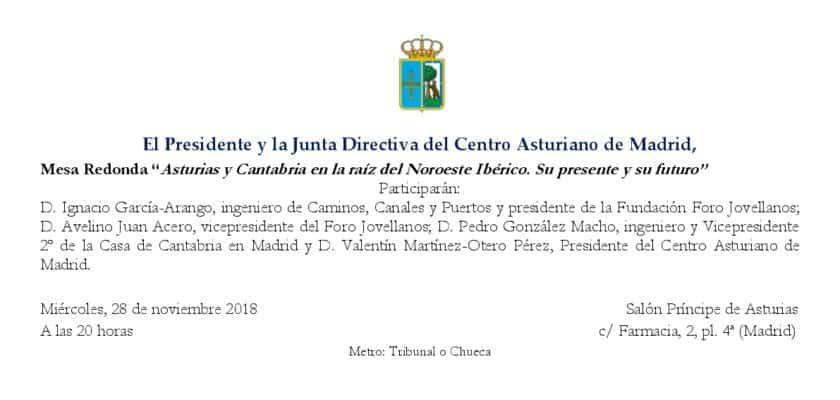 El Presidente y la Junta Directiva del Centro Asturiano de Madrid,

Mesa Redonda "Asturias y Cantabria en la raíz del Noroeste Ibérico. Su presente y su futuro"

Participarán:

D. Ignacio García-Arango, ingeniero de Caminos, Canales y Puertos y presidente de la Fundación Foro Jovellanos; D. Avelino Juan Acero, vicepresidente del Foro Jovellanos; D. Pedro González Macho, ingeniero y Vicepresidente 2º de la Casa de Cantabria en Madrid y D. Valentín Martínez-Otero Pérez, Presidente del Centro Asturiano de Madrid.

Miércoles, 28 de noviembre 2018
A las 20 horas

Salón Príncipe de Asturias
c/ Farmacia, 2, pl. 4ª (Madrid)

Metro: Tribunal o Chueca